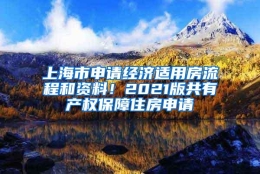 上海市申请经济适用房流程和资料！2021版共有产权保障住房申请